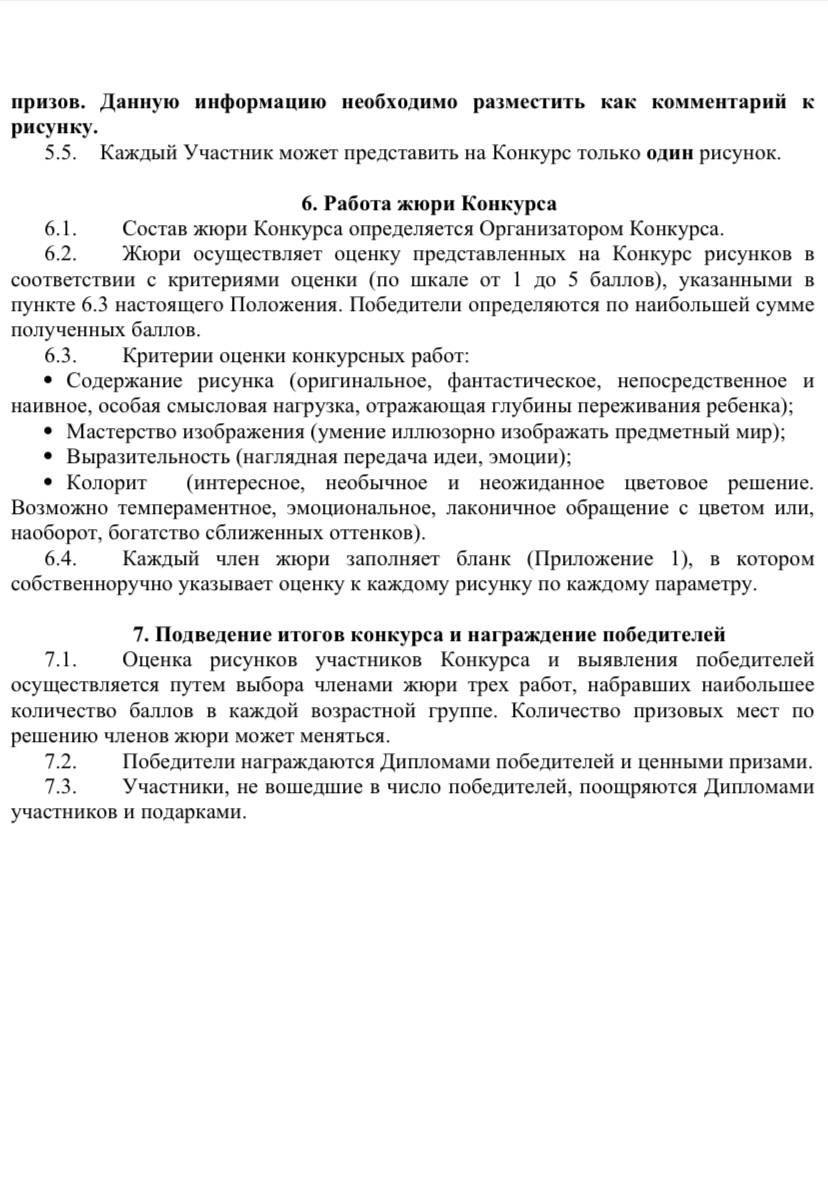 призов. Данную информацию необходимо разместить как комментарий к рисунку.
5.5. Каждый Участник может представить на Конкурс только один рисунок.

6. Работа жюри Конкурса
6.1. Состав жюри Конкурса определяется Организатором Конкурса.
6.2. Жюри осуществляет оценку представленных на Конкурс рисунков в соответствии с критериями оценки (по шкале от 1 до 5 баллов), указанными в пункте 6.3 настоящего Положения. Победители определяются по наибольшей сумме полученных баллов.
6.3. Критерии оценки конкурсных работ:
• Содержание рисунка (оригинальное, фантастическое, непосредственное и наивное, особая смысловая нагрузка, отражающая глубины переживания ребенка);
• Мастерство изображения (умение иллюзорно изображать предметный мир);
• Выразительность (наглядная передача идеи, эмоции);
• Колорит (интересное, необычное и неожиданное цветовое решение. Возможно темпераментное, эмоциональное, лаконичное обращение с цветом или, наоборот, богатство сближенных оттенков).
6.4. Каждый член жюри заполняет бланк (Приложение 1), в котором собственноручно указывает оценку к каждому рисунку по каждому параметру.

7. Подведение итогов конкурса и награждение победителей
7.1. Оценка рисунков участников Конкурса и выявления победителей осуществляется путем выбора членами жюри трех работ, набравших наибольшее количество баллов в каждой возрастной группе. Количество призовых мест по решению членов жюри может меняться.
7.2. Победители награждаются Дипломами победителей и ценными призами.
7.3. Участники, не вошедшие в число победителей, поощряются Дипломами участников и подарками.